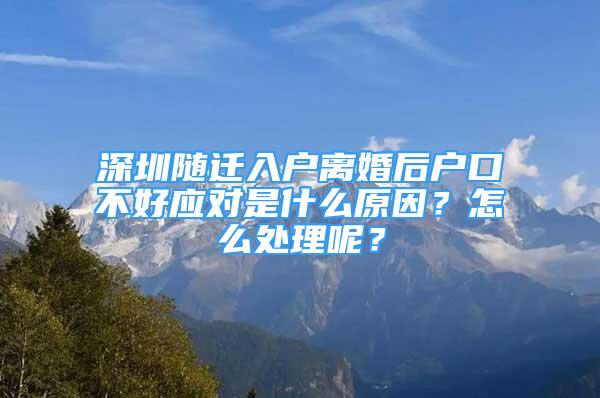 深圳随迁入户离婚后户口不好应对是什么原因？怎么处理呢？